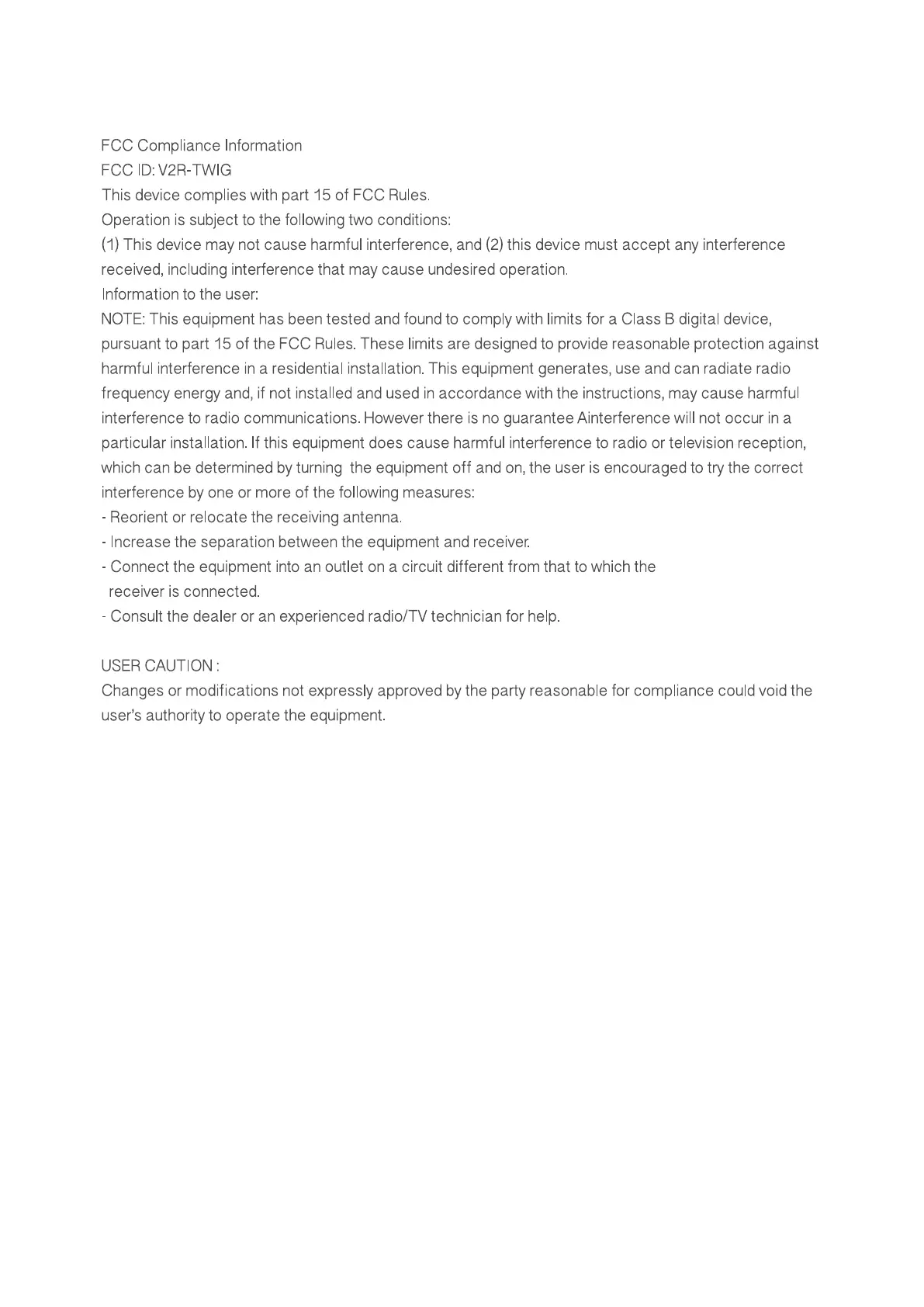 FCC Compliance Information
FCC ID: V2R-TWIG
This device complies with part 15 of FCC Rules.
Operation is subject to the following two conditions:
(1) This device may not cause harmful interference, and (2) this device must accept any interference received, including interference that may cause undesired operation.
Information to the user:
NOTE: This equipment has been tested and found to comply with limits for a Class B digital device, pursuant to part 15 of the FCC Rules. These limits are designed to provide reasonable protection against harmful interference in a residential installation. This equipment generates, use and can radiate radio frequency energy and, if not installed and used in accordance with the instructions, may cause harmful interference to radio communications. However there is no guarantee Ainterference will not occur in a particular installation. If this equipment does cause harmful interference to radio or television reception, which can be determined by turning the equipment off and on, the user is encouraged to try the correct interference by one or more of the following measures:
- Reorient or relocate the receiving antenna.
- Increase the separation between the equipment and receiver.
- Connect the equipment into an outlet on a circuit different from that to which the receiver is connected.
- Consult the dealer or an experienced radio/TV technician for help.

USER CAUTION :
Changes or modifications not expressly approved by the party reasonable for compliance could void the user's authority to operate the equipment.